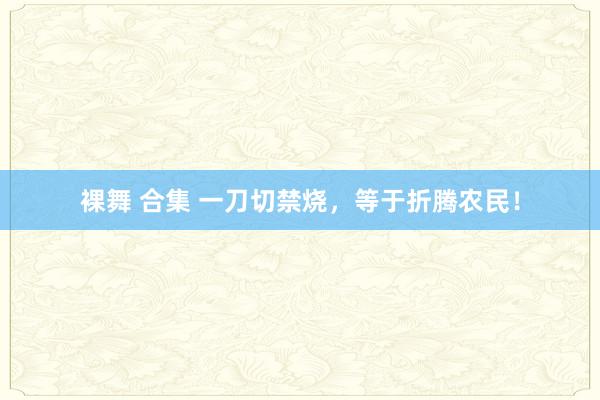 裸舞 合集 一刀切禁烧，等于折腾农民！